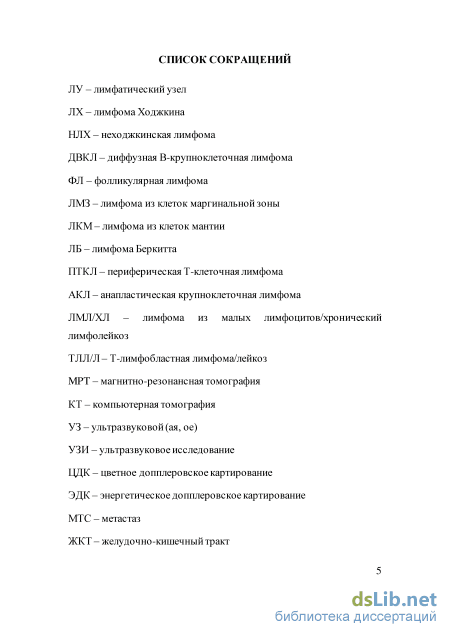 СПИСОК СОКРАЩЕНИЙ

ЛУ – лимфатический узел

ЛХ – лимфома Ходжкина

НЛХ – неходжкинская лимфома

ДВКЛ – диффузная В-крупноклеточная лимфома

ФЛ – фолликулярная лимфома

ЛМЗ – лимфома из клеток маргинальной зоны

ЛКМ – лимфома из клеток мантии

ЛБ – лимфома Беркитта

ПТКЛ – периферическая Т-клеточная лимфома

АКЛ – анапластическая крупноклеточная лимфома

ЛМЛ/ХЛ – лимфома из малых лимфоцитов/хронический лимфолейкоз

ТЛЛ/Л – Т-лимфобластная лимфома/лейкоз

МРТ – магнитно-резонансная томография

КТ – компьютерная томография

УЗ – ультразвуковой (ая, ое)

УЗИ – ультразвуковое исследование

ЦДК – цветное допплеровское картирование

ЭДК – энергетическое допплеровское картирование

МТС – метастаз

ЖКТ – желудочно-кишечный тракт

5

dsLib.net
библиотека диссертаций